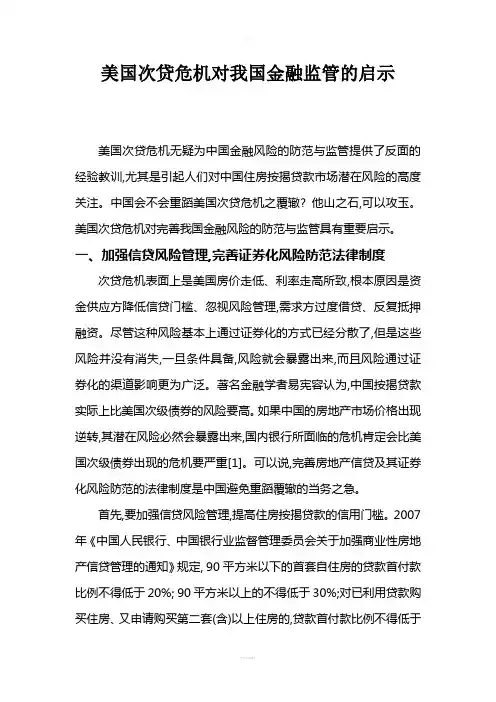 美国次贷危机对我国金融监管的启示

美国次贷危机无疑为中国金融风险的防范与监管提供了反面的经验教训,尤其是引起人们对中国住房按揭贷款市场潜在风险的高度关注。中国会不会重蹈美国次贷危机之覆辙?他山之石,可以攻玉。美国次贷危机对完善我国金融风险的防范与监管具有重要启示。

一、加强信贷风险管理,完善证券化风险防范法律制度

次贷危机表面上是美国房价走低、利率走高所致,根本原因是资金供应方降低信贷门槛、忽视风险管理,需求方过度借贷、反复抵押融资。尽管这种风险基本上通过证券化的方式已经分散了,但是这些风险并没有消失,一旦条件具备,风险就会暴露出来,而且风险通过证券化的渠道影响更为广泛。著名金融学者易宪容认为,中国按揭贷款实际上比美国次级债券的风险要高。如果中国的房地产市场价格出现逆转,其潜在风险必然会暴露出来,国内银行所面临的危机肯定会比美国次级债券出现的危机要严重[1]。可以说,完善房地产信贷及其证券化风险防范的法律制度是中国避免重蹈覆辙的当务之急。

首先,要加强信贷风险管理,提高住房按揭贷款的信用门槛。2007年《中国人民银行、中国银行业监督管理委员会关于加强商业性房地产信贷管理的通知》规定, 90 平方米以下的首套自住房的贷款首付款比例不得低于 20%; 90 平方米以上的不得低于 30%;对已利用贷款购买住房、又申请购买第二套(含)以上住房的,贷款首付款比例不得低于